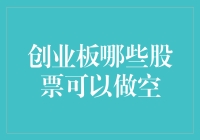 创业板哪些股票可以做空